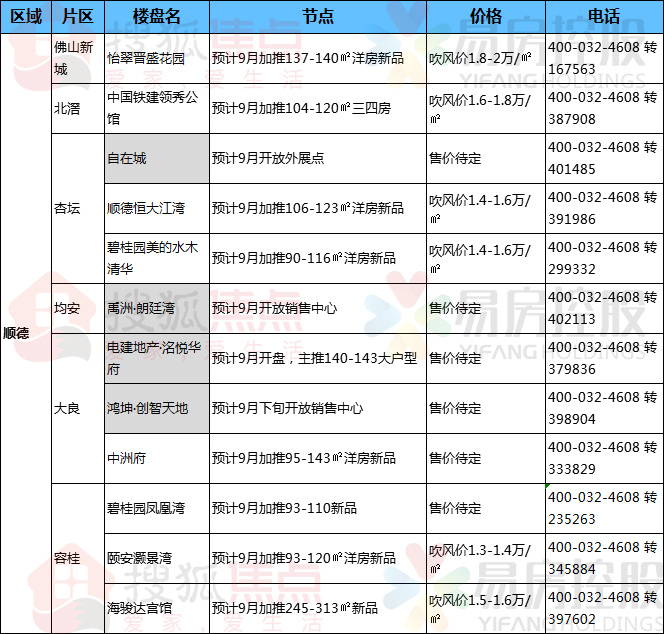 | 区域 | 片区 | 楼盘名 | 节点 | 价格 | 电话 |
|---|---|---|---|---|---|
| 顺德 | 佛山新城 | 怡翠晋盛花园 | 预计9月加推137-140㎡洋房新品 | 吹风价1.8-2万/㎡ | 400-032-4608 转 167563 |
| | 北滘 | 中国铁建领秀公馆 | 预计9月加推104-120㎡三四房 | 吹风价1.6-1.8万/㎡ | 400-032-4608 转 387908 |
| | 杏坛 | 自在城 | 预计9月开放外展点 | 售价待定 | 400-032-4608 转 401485 |
| | | 顺德恒大江湾 | 预计9月加推106-123㎡洋房新品 | 吹风价1.4-1.6万/㎡ | 400-032-4608 转 391986 |
| | | 碧桂园美的水木清华 | 预计9月加推90-116㎡洋房新品 | 吹风价1.4-1.6万/㎡ | 400-032-4608 转 299332 |
| | 均安 | 禹洲·朗廷湾 | 预计9月开放销售中心 | 售价待定 | 400-032-4608 转 402113 |
| | 大良 | 电建地产·洺悦华府 | 预计9月开盘，主推140-143大户型 | 售价待定 | 400-032-4608 转 379836 |
| | | 鸿坤·创智天地 | 预计9月下旬开放销售中心 | 售价待定 | 400-032-4608 转 398904 |
| | | 中洲府 | 预计9月加推95-143㎡洋房新品 | 售价待定 | 400-032-4608 转 333829 |
| | 容桂 | 碧桂园凤凰湾 | 预计9月加推93-110新品 | 售价待定 | 400-032-4608 转 235263 |
| | | 颐安灏景湾 | 预计9月加推93-120㎡洋房新品 | 吹风价1.3-1.4万/㎡ | 400-032-4608 转 345884 |
| | | 海骏达宫馆 | 预计9月加推245-313㎡新品 | 吹风价1.5-1.6万/㎡ | 400-032-4608 转 397602 |

搜狐焦点 爱家 爱生活
易房控股 YIFANG HOLDINGS